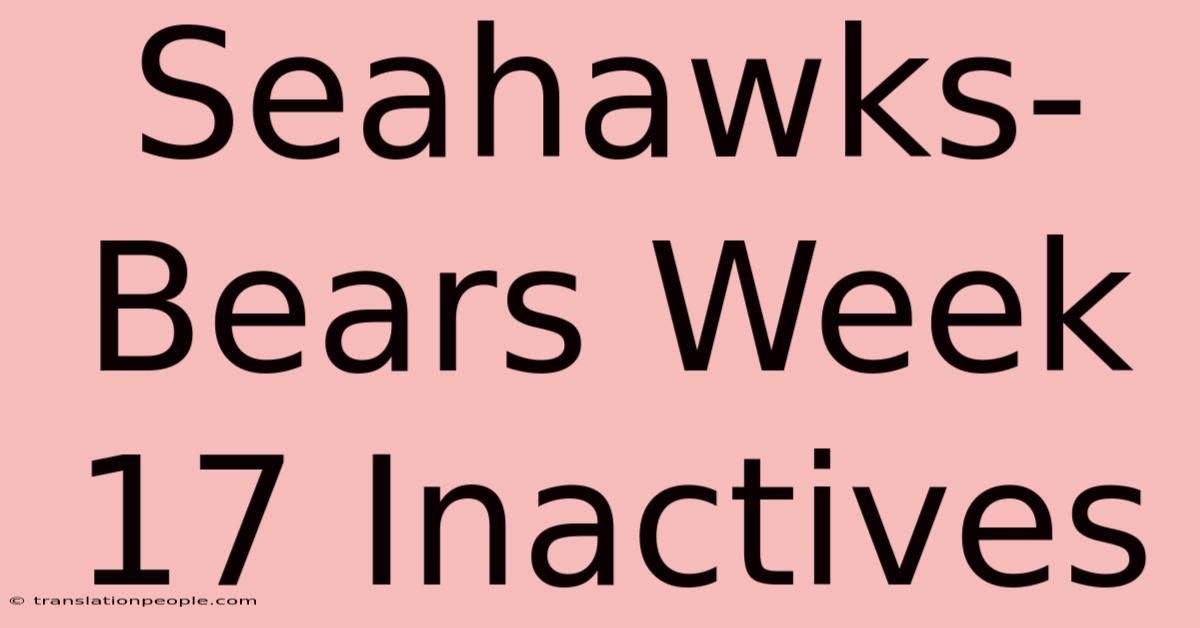 Seahawks-Bears Week 17 Inactives

© translationpeople.com